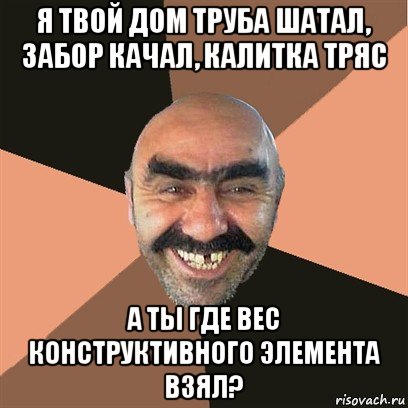 Я ТВОЙ ДОМ ТРУБА ШАТАЛ, ЗАБОР КАЧАЛ, КАЛИТКА ТРЯС

А ТЫ ГДЕ ВЕС КОНСТРУКТИВНОГО ЭЛЕМЕНТА ВЗЯЛ?

risovach.ru